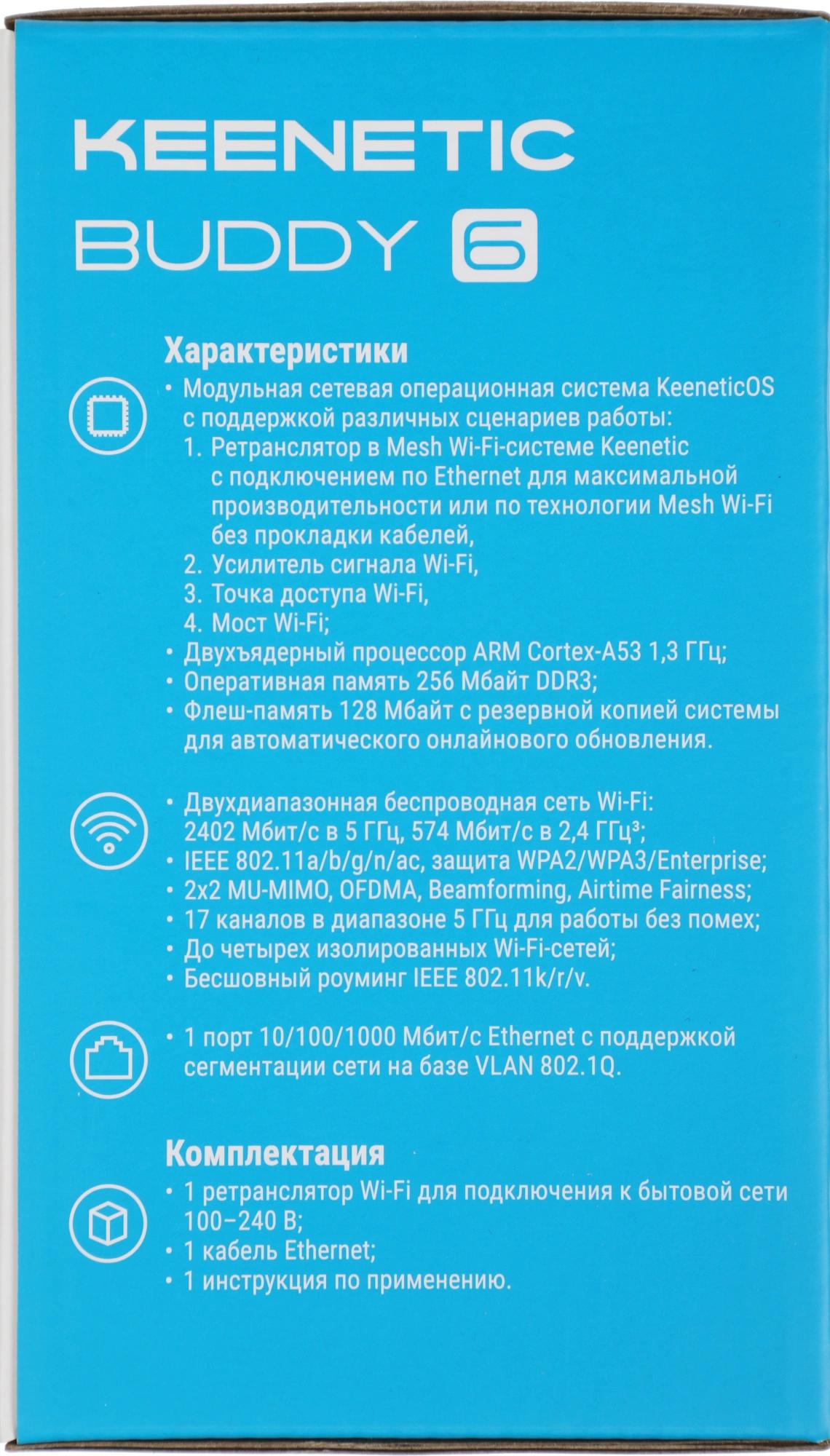 KEENETIC

BUDDY 6

Характеристики

• Модульная сетевая операционная система KeeneticOS с поддержкой различных сценариев работы:
1. Ретранслятор в Mesh Wi-Fi-системе Keenetic с подключением по Ethernet для максимальной производительности или по технологии Mesh Wi-Fi без прокладки кабелей,
2. Усилитель сигнала Wi-Fi,
3. Точка доступа Wi-Fi,
4. Мост Wi-Fi;
• Двухъядерный процессор ARM Cortex-A53 1,3 ГГц;
• Оперативная память 256 Мбайт DDR3;
• Флеш-память 128 Мбайт с резервной копией системы для автоматического онлайнового обновления.

• Двухдиапазонная беспроводная сеть Wi-Fi: 2402 Мбит/с в 5 ГГц, 574 Мбит/с в 2,4 ГГц$^{3}$;
• IEEE 802.11a/b/g/n/ac, защита WPA2/WPA3/Enterprise;
• 2x2 MU-MIMO, OFDMA, Beamforming, Airtime Fairness;
• 17 каналов в диапазоне 5 ГГц для работы без помех;
• До четырех изолированных Wi-Fi-сетей;
• Бесшовный роуминг IEEE 802.11k/r/v.

• 1 порт 10/100/1000 Мбит/с Ethernet с поддержкой сегментации сети на базе VLAN 802.1Q.

Комплектация

• 1 ретранслятор Wi-Fi для подключения к бытовой сети 100–240 В;
• 1 кабель Ethernet;
• 1 инструкция по применению.